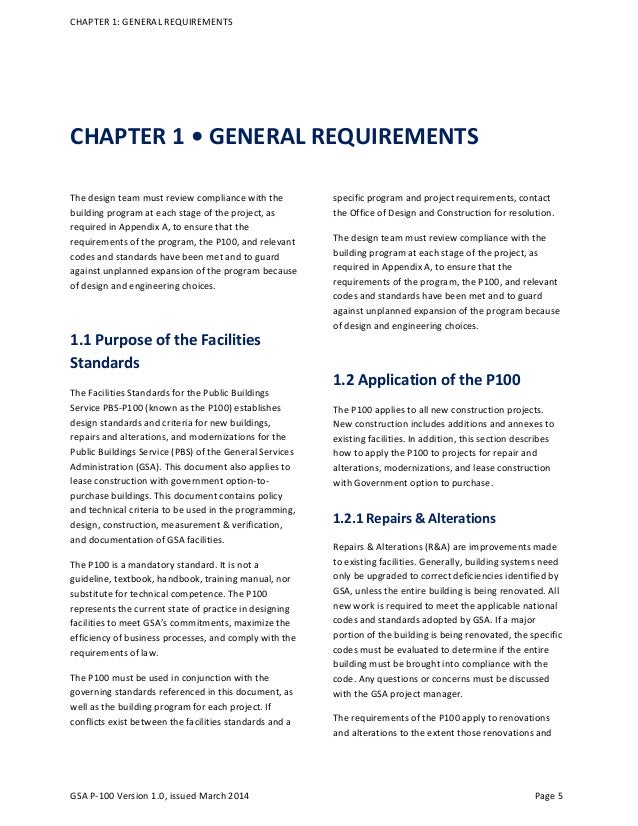 CHAPTER 1: GENERAL REQUIREMENTS

CHAPTER 1 • GENERAL REQUIREMENTS

The design team must review compliance with the building program at each stage of the project, as required in Appendix A, to ensure that the requirements of the program, the P100, and relevant codes and standards have been met and to guard against unplanned expansion of the program because of design and engineering choices.

1.1 Purpose of the Facilities Standards

The Facilities Standards for the Public Buildings Service PBS-P100 (known as the P100) establishes design standards and criteria for new buildings, repairs and alterations, and modernizations for the Public Buildings Service (PBS) of the General Services Administration (GSA). This document also applies to lease construction with government option-to-purchase buildings. This document contains policy and technical criteria to be used in the programming, design, construction, measurement & verification, and documentation of GSA facilities.

The P100 is a mandatory standard. It is not a guideline, textbook, handbook, training manual, nor substitute for technical competence. The P100 represents the current state of practice in designing facilities to meet GSA's commitments, maximize the efficiency of business processes, and comply with the requirements of law.

The P100 must be used in conjunction with the governing standards referenced in this document, as well as the building program for each project. If conflicts exist between the facilities standards and a specific program and project requirements, contact the Office of Design and Construction for resolution.

The design team must review compliance with the building program at each stage of the project, as required in Appendix A, to ensure that the requirements of the program, the P100, and relevant codes and standards have been met and to guard against unplanned expansion of the program because of design and engineering choices.

1.2 Application of the P100

The P100 applies to all new construction projects. New construction includes additions and annexes to existing facilities. In addition, this section describes how to apply the P100 to projects for repair and alterations, modernizations, and lease construction with Government option to purchase.

1.2.1 Repairs & Alterations

Repairs & Alterations (R&A) are improvements made to existing facilities. Generally, building systems need only be upgraded to correct deficiencies identified by GSA, unless the entire building is being renovated. All new work is required to meet the applicable national codes and standards adopted by GSA. If a major portion of the building is being renovated, the specific codes must be evaluated to determine if the entire building must be brought into compliance with the code. Any questions or concerns must be discussed with the GSA project manager.

The requirements of the P100 apply to renovations and alterations to the extent those renovations and

GSA P-100 Version 1.0, issued March 2014

Page 5